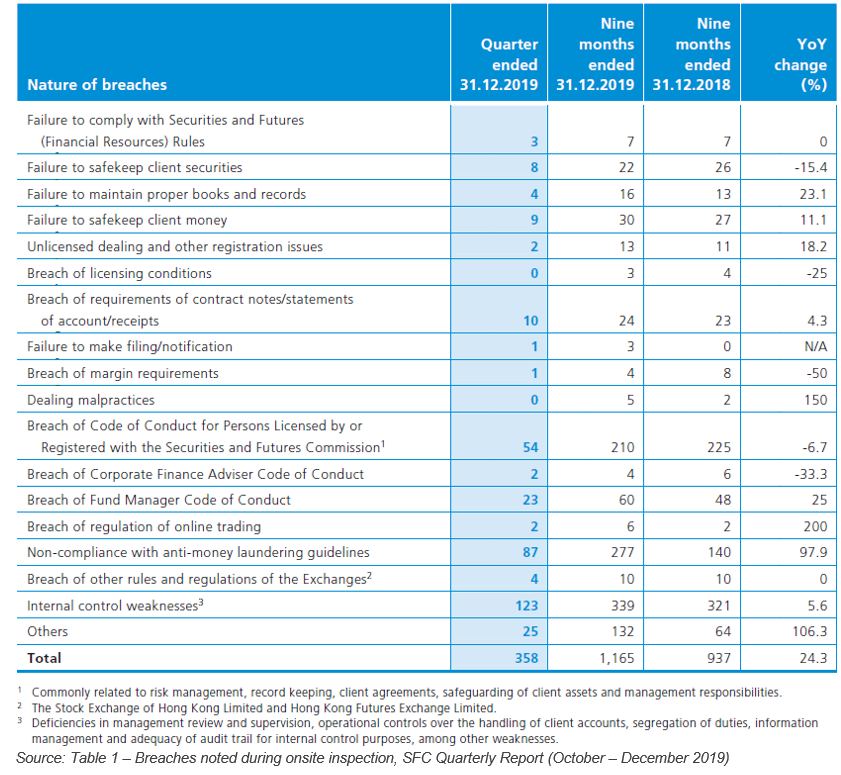 | Nature of breaches | Quarter ended 31.12.2019 | Nine months ended 31.12.2019 | Nine months ended 31.12.2018 | YoY change (%) |
|---|---|---|---|---|
| Failure to comply with Securities and Futures (Financial Resources) Rules | 3 | 7 | 7 | 0 |
| Failure to safekeep client securities | 8 | 22 | 26 | -15.4 |
| Failure to maintain proper books and records | 4 | 16 | 13 | 23.1 |
| Failure to safekeep client money | 9 | 30 | 27 | 11.1 |
| Unlicensed dealing and other registration issues | 2 | 13 | 11 | 18.2 |
| Breach of licensing conditions | 0 | 3 | 4 | -25 |
| Breach of requirements of contract notes/statements of account/receipts | 10 | 24 | 23 | 4.3 |
| Failure to make filing/notification | 1 | 3 | 0 | N/A |
| Breach of margin requirements | 1 | 4 | 8 | -50 |
| Dealing malpractices | 0 | 5 | 2 | 150 |
| Breach of Code of Conduct for Persons Licensed by or Registered with the Securities and Futures Commission$^1$ | 54 | 210 | 225 | -6.7 |
| Breach of Corporate Finance Adviser Code of Conduct | 2 | 4 | 6 | -33.3 |
| Breach of Fund Manager Code of Conduct | 23 | 60 | 48 | 25 |
| Breach of regulation of online trading | 2 | 6 | 2 | 200 |
| Non-compliance with anti-money laundering guidelines | 87 | 277 | 140 | 97.9 |
| Breach of other rules and regulations of the Exchanges$^2$ | 4 | 10 | 10 | 0 |
| Internal control weaknesses$^3$ | 123 | 339 | 321 | 5.6 |
| Others | 25 | 132 | 64 | 106.3 |
| Total | 358 | 1,165 | 937 | 24.3 |

$^1$ Commonly related to risk management, record keeping, client agreements, safeguarding of client assets and management responsibilities.
$^2$ The Stock Exchange of Hong Kong Limited and Hong Kong Futures Exchange Limited.
$^3$ Deficiencies in management review and supervision, operational controls over the handling of client accounts, segregation of duties, information management and adequacy of audit trail for internal control purposes, among other weaknesses.
Source: Table 1 – Breaches noted during onsite inspection, SFC Quarterly Report (October – December 2019)